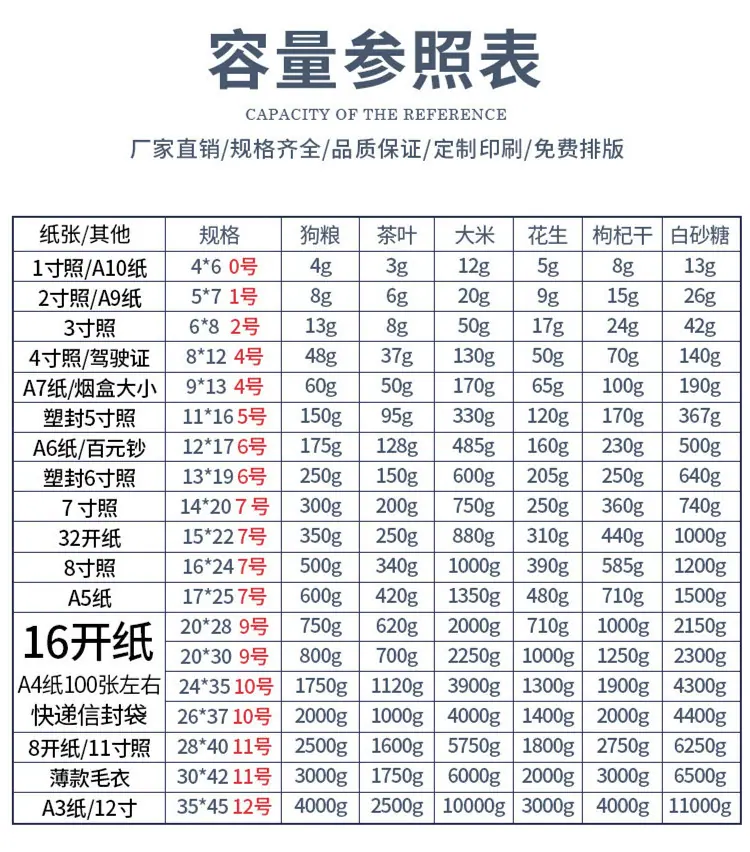 容量参照表

CAPACITY OF THE REFERENCE

厂家直销/规格齐全/品质保证/定制印刷/免费排版

| 纸张/其他 | 规格 | 狗粮 | 茶叶 | 大米 | 花生 | 枸杞干 | 白砂糖 |
|---|---|---|---|---|---|---|---|
| 1寸照/A10纸 | 4*6 0号 | 4g | 3g | 12g | 5g | 8g | 13g |
| 2寸照/A9纸 | 5*7 1号 | 8g | 6g | 20g | 9g | 15g | 26g |
| 3寸照 | 6*8 2号 | 13g | 8g | 50g | 17g | 24g | 42g |
| 4寸照/驾驶证 | 8*12 4号 | 48g | 37g | 130g | 50g | 70g | 140g |
| A7纸/烟盒大小 | 9*13 4号 | 60g | 50g | 170g | 65g | 100g | 190g |
| 塑封5寸照 | 11*16 5号 | 150g | 95g | 330g | 120g | 170g | 367g |
| A6纸/百元钞 | 12*17 6号 | 175g | 128g | 485g | 160g | 230g | 500g |
| 塑封6寸照 | 13*19 6号 | 250g | 150g | 600g | 205g | 250g | 640g |
| 7 寸照 | 14*20 7 号 | 300g | 200g | 750g | 250g | 360g | 740g |
| 32开纸 | 15*22 7号 | 350g | 250g | 880g | 310g | 440g | 1000g |
| 8寸照 | 16*24 7号 | 500g | 340g | 1000g | 390g | 585g | 1200g |
| A5纸 | 17*25 7号 | 600g | 420g | 1350g | 480g | 710g | 1500g |
| 16开纸 | 20*28 9号 | 750g | 620g | 2000g | 710g | 1000g | 2150g |
| | 20*30 9号 | 800g | 700g | 2250g | 1000g | 1250g | 2300g |
| A4纸100张左右 | 24*35 10号 | 1750g | 1120g | 3900g | 1300g | 1900g | 4300g |
| 快递信封袋 | 26*37 10号 | 2000g | 1000g | 4000g | 1400g | 2000g | 4400g |
| 8开纸/11寸照 | 28*40 11号 | 2500g | 1600g | 5750g | 1800g | 2750g | 6250g |
| 薄款毛衣 | 30*42 11号 | 3000g | 1750g | 6000g | 2000g | 3000g | 6500g |
| A3纸/12寸 | 35*45 12号 | 4000g | 2500g | 10000g | 3000g | 4000g | 11000g |